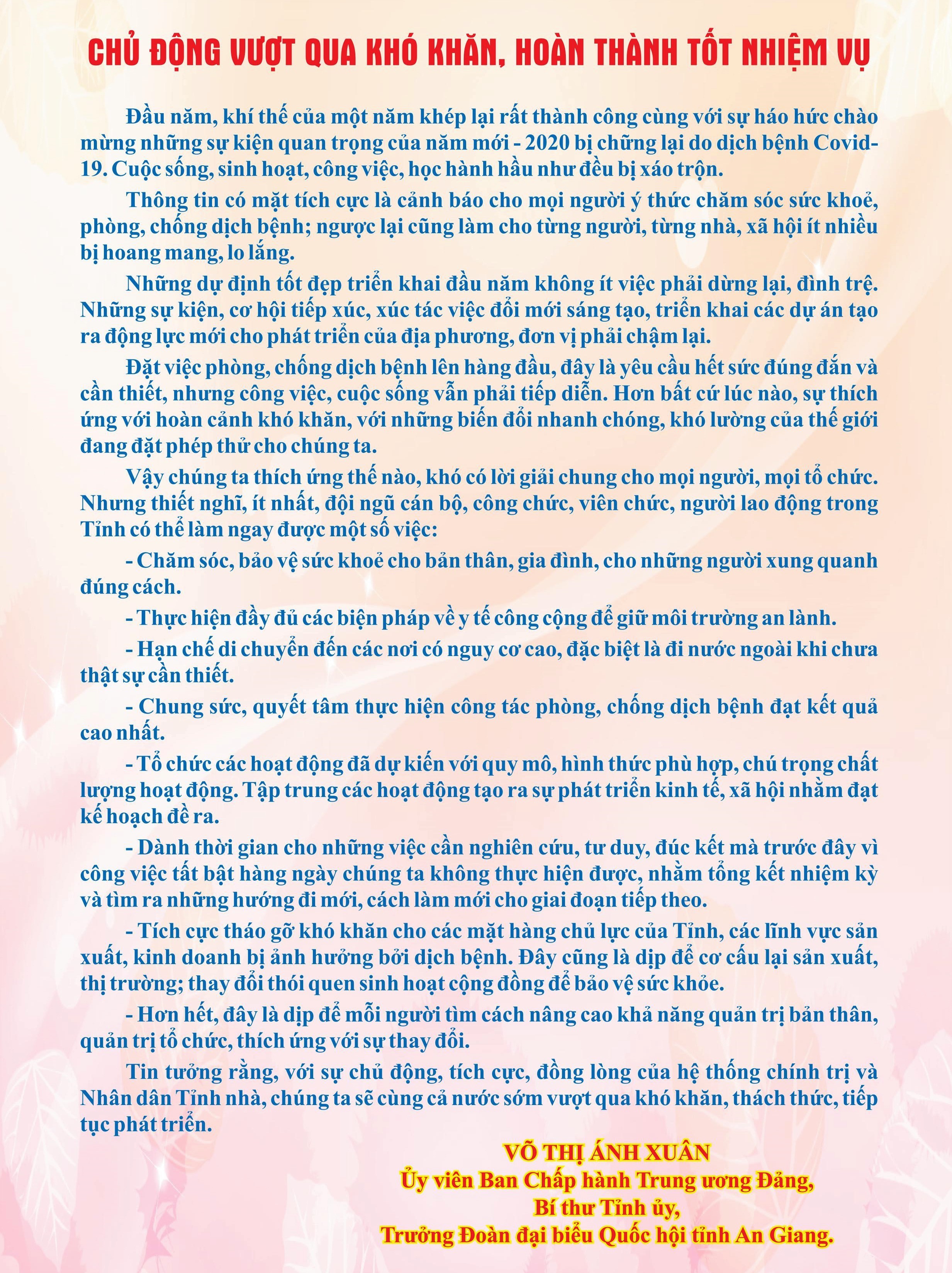 CHỦ ĐỘNG VƯỢT QUA KHÓ KHĂN, HOÀN THÀNH TỐT NHIỆM VỤ

Đầu năm, khí thế của một năm khép lại rất thành công cùng với sự háo hức chào mừng những sự kiện quan trọng của năm mới - 2020 bị chững lại do dịch bệnh Covid-19. Cuộc sống, sinh hoạt, công việc, học hành hầu như đều bị xáo trộn.

Thông tin có mặt tích cực là cảnh báo cho mọi người ý thức chăm sóc sức khoẻ, phòng, chống dịch bệnh; ngược lại cũng làm cho từng người, từng nhà, xã hội ít nhiều bị hoang mang, lo lắng.

Những dự định tốt đẹp triển khai đầu năm không ít việc phải dừng lại, đình trệ. Những sự kiện, cơ hội tiếp xúc, xúc tác việc đổi mới sáng tạo, triển khai các dự án tạo ra động lực mới cho phát triển của địa phương, đơn vị phải chậm lại.

Đặt việc phòng, chống dịch bệnh lên hàng đầu, đây là yêu cầu hết sức đúng đắn và cần thiết, nhưng công việc, cuộc sống vẫn phải tiếp diễn. Hơn bất cứ lúc nào, sự thích ứng với hoàn cảnh khó khăn, với những biến đổi nhanh chóng, khó lường của thế giới đang đặt phép thử cho chúng ta.

Vậy chúng ta thích ứng thế nào, khó có lời giải chung cho mọi người, mọi tổ chức. Nhưng thiết nghĩ, ít nhất, đội ngũ cán bộ, công chức, viên chức, người lao động trong Tỉnh có thể làm ngay được một số việc:

- Chăm sóc, bảo vệ sức khoẻ cho bản thân, gia đình, cho những người xung quanh đúng cách.

- Thực hiện đầy đủ các biện pháp về y tế công cộng để giữ môi trường an lành.

- Hạn chế di chuyển đến các nơi có nguy cơ cao, đặc biệt là đi nước ngoài khi chưa thật sự cần thiết.

- Chung sức, quyết tâm thực hiện công tác phòng, chống dịch bệnh đạt kết quả cao nhất.

- Tổ chức các hoạt động đã dự kiến với quy mô, hình thức phù hợp, chú trọng chất lượng hoạt động. Tập trung các hoạt động tạo ra sự phát triển kinh tế, xã hội nhằm đạt kế hoạch đề ra.

- Dành thời gian cho những việc cần nghiên cứu, tư duy, đúc kết mà trước đây vì công việc tất bật hàng ngày chúng ta không thực hiện được, nhằm tổng kết nhiệm kỳ và tìm ra những hướng đi mới, cách làm mới cho giai đoạn tiếp theo.

- Tích cực tháo gỡ khó khăn cho các mặt hàng chủ lực của Tỉnh, các lĩnh vực sản xuất, kinh doanh bị ảnh hưởng bởi dịch bệnh. Đây cũng là dịp để cơ cấu lại sản xuất, thị trường; thay đổi thói quen sinh hoạt cộng đồng để bảo vệ sức khỏe.

- Hơn hết, đây là dịp để mỗi người tìm cách nâng cao khả năng quản trị bản thân, quản trị tổ chức, thích ứng với sự thay đổi.

Tin tưởng rằng, với sự chủ động, tích cực, đồng lòng của hệ thống chính trị và Nhân dân Tỉnh nhà, chúng ta sẽ cùng cả nước sớm vượt qua khó khăn, thách thức, tiếp tục phát triển.

VÕ THỊ ÁNH XUÂN
Ủy viên Ban Chấp hành Trung ương Đảng,
Bí thư Tỉnh ủy,
Trưởng Đoàn đại biểu Quốc hội tỉnh An Giang.